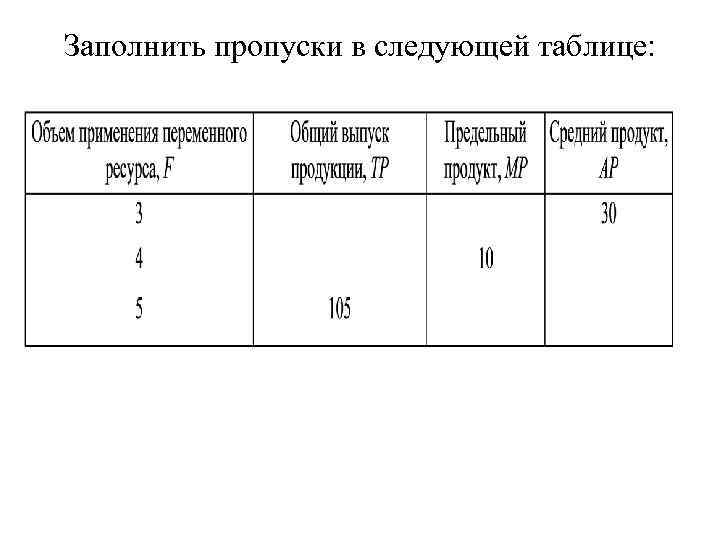 Заполнить пропуски в следующей таблице:

| Объем применения переменного ресурса, $F$ | Общий выпуск продукции, $TP$ | Предельный продукт, $MP$ | Средний продукт, $AP$ |
|---|---|---|---|
| 3 | | | 30 |
| 4 | | 10 | |
| 5 | 105 | | |